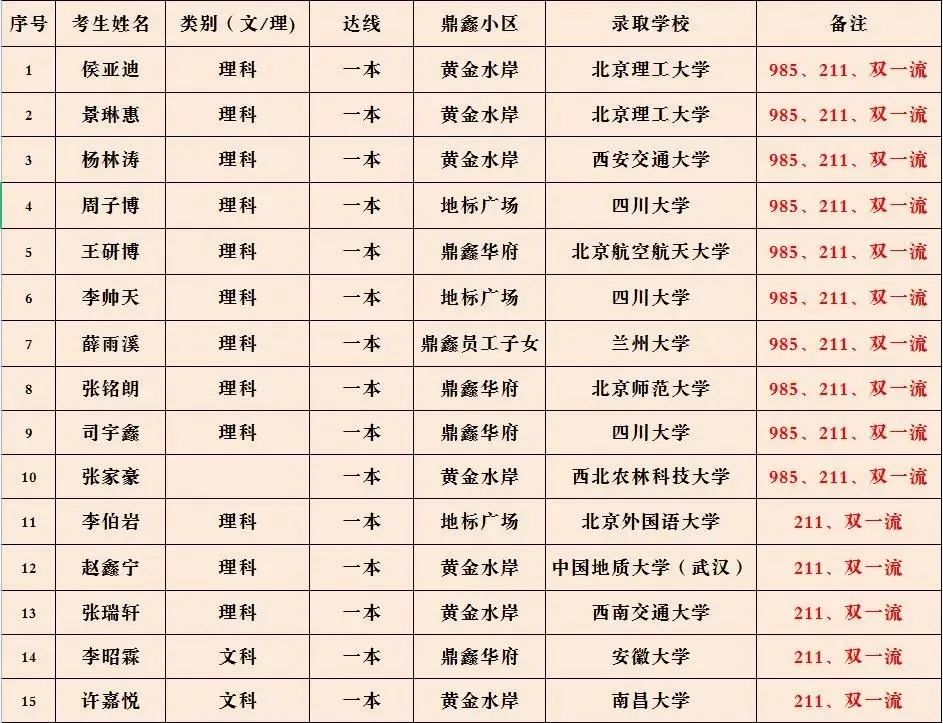 | 序号 | 考生姓名 | 类别（文/理） | 达线 | 鼎鑫小区 | 录取学校 | 备注 |
|---|---|---|---|---|---|---|
| 1 | 侯亚迪 | 理科 | 一本 | 黄金水岸 | 北京理工大学 | 985、211、双一流 |
| 2 | 景琳惠 | 理科 | 一本 | 黄金水岸 | 北京理工大学 | 985、211、双一流 |
| 3 | 杨林涛 | 理科 | 一本 | 黄金水岸 | 西安交通大学 | 985、211、双一流 |
| 4 | 周子博 | 理科 | 一本 | 地标广场 | 四川大学 | 985、211、双一流 |
| 5 | 王研博 | 理科 | 一本 | 鼎鑫华府 | 北京航空航天大学 | 985、211、双一流 |
| 6 | 李帅天 | 理科 | 一本 | 地标广场 | 四川大学 | 985、211、双一流 |
| 7 | 薛雨溪 | 理科 | 一本 | 鼎鑫员工子女 | 兰州大学 | 985、211、双一流 |
| 8 | 张铭朗 | 理科 | 一本 | 鼎鑫华府 | 北京师范大学 | 985、211、双一流 |
| 9 | 司宇鑫 | 理科 | 一本 | 鼎鑫华府 | 四川大学 | 985、211、双一流 |
| 10 | 张家豪 |  | 一本 | 黄金水岸 | 西北农林科技大学 | 985、211、双一流 |
| 11 | 李伯岩 | 理科 | 一本 | 地标广场 | 北京外国语大学 | 211、双一流 |
| 12 | 赵鑫宁 | 理科 | 一本 | 黄金水岸 | 中国地质大学（武汉） | 211、双一流 |
| 13 | 张瑞轩 | 理科 | 一本 | 黄金水岸 | 西南交通大学 | 211、双一流 |
| 14 | 李昭霖 | 文科 | 一本 | 鼎鑫华府 | 安徽大学 | 211、双一流 |
| 15 | 许嘉悦 | 文科 | 一本 | 黄金水岸 | 南昌大学 | 211、双一流 |